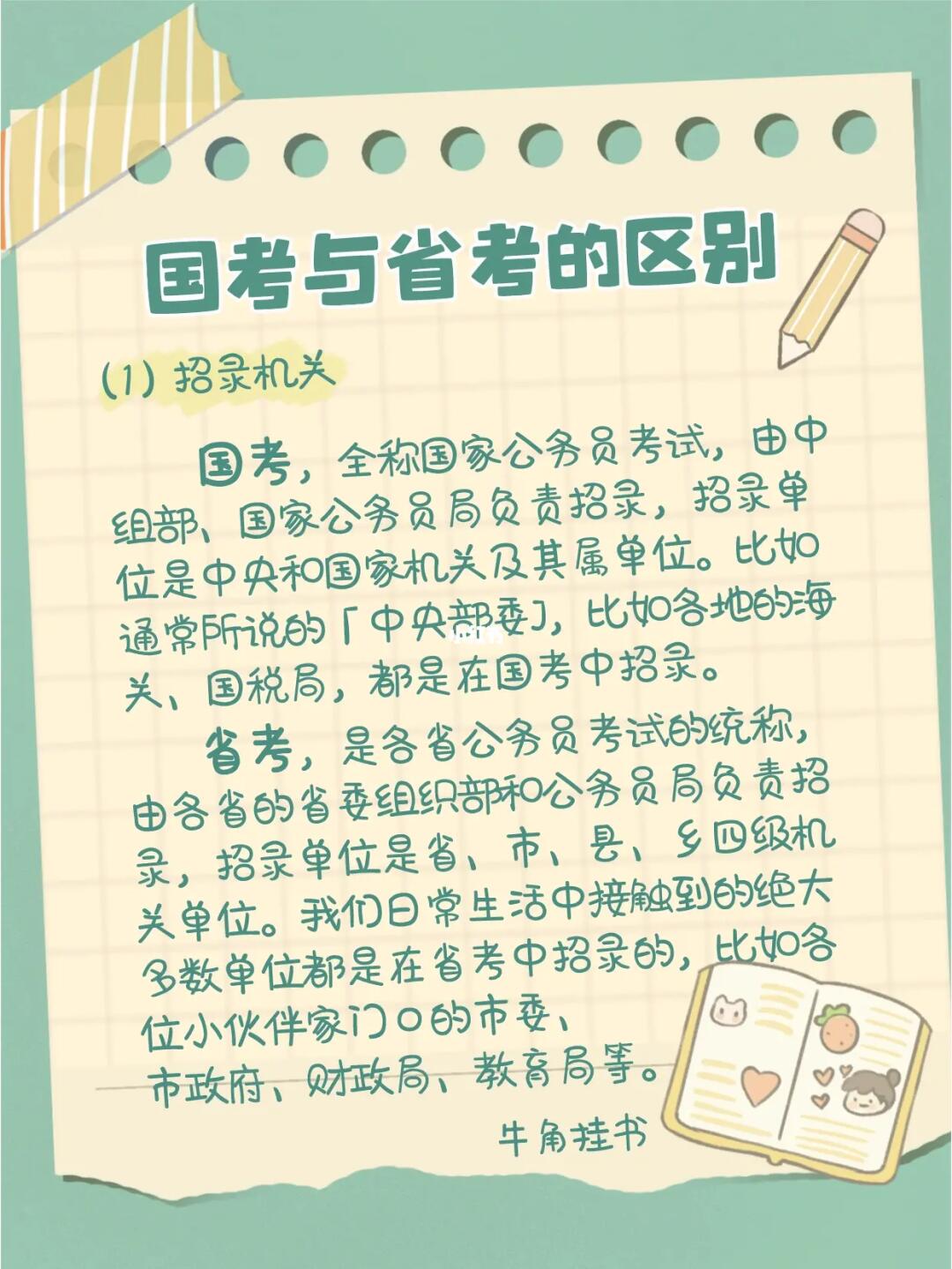 国考与省考的区别

(1) 招录机关

国考，全称国家公务员考试，由中组部、国家公务员局负责招录，招录单位是中央和国家机关及其属单位。比如通常所说的「中央部委」，比如各地的海关、国税局，都是在国考中招录。

省考，是各省公务员考试的统称，由各省的省委组织部和公务员局负责招录，招录单位是省、市、县、乡四级机关单位。我们日常生活中接触到的绝大多数单位都是在省考中招录的，比如各位小伙伴家门口的市委、市政府、财政局、教育局等。

牛角挂书